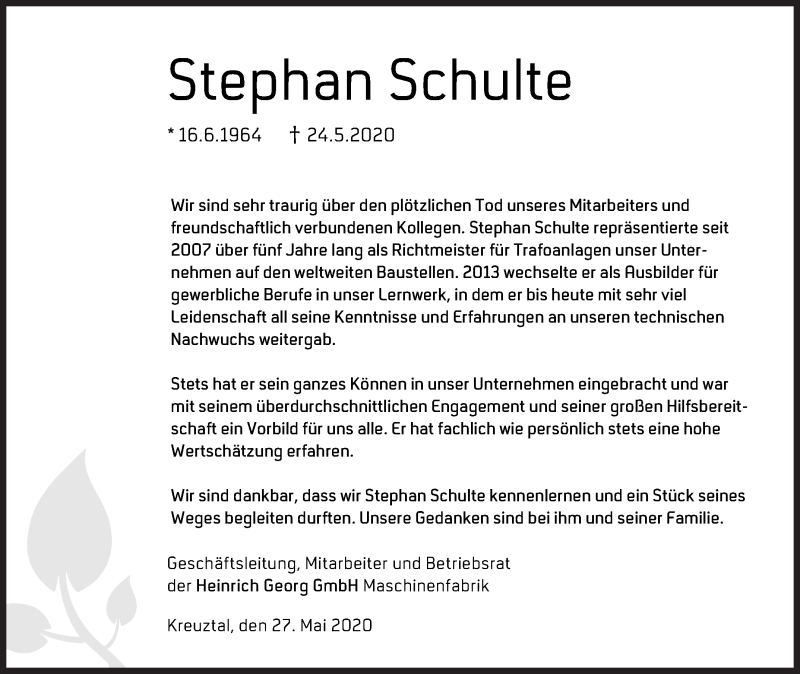 Stephan Schulte

* 16.6.1964 † 24.5.2020

Wir sind sehr traurig über den plötzlichen Tod unseres Mitarbeiters und freundschaftlich verbundenen Kollegen. Stephan Schulte repräsentierte seit 2007 über fünf Jahre lang als Richtmeister für Trafoanlagen unser Unternehmen auf den weltweiten Baustellen. 2013 wechselte er als Ausbilder für gewerbliche Berufe in unser Lernwerk, in dem er bis heute mit sehr viel Leidenschaft all seine Kenntnisse und Erfahrungen an unseren technischen Nachwuchs weitergab.

Stets hat er sein ganzes Können in unser Unternehmen eingebracht und war mit seinem überdurchschnittlichen Engagement und seiner großen Hilfsbereitschaft ein Vorbild für uns alle. Er hat fachlich wie persönlich stets eine hohe Wertschätzung erfahren.

Wir sind dankbar, dass wir Stephan Schulte kennenlernen und ein Stück seines Weges begleiten durften. Unsere Gedanken sind bei ihm und seiner Familie.

Geschäftsleitung, Mitarbeiter und Betriebsrat der Heinrich Georg GmbH Maschinenfabrik

Kreuztal, den 27. Mai 2020